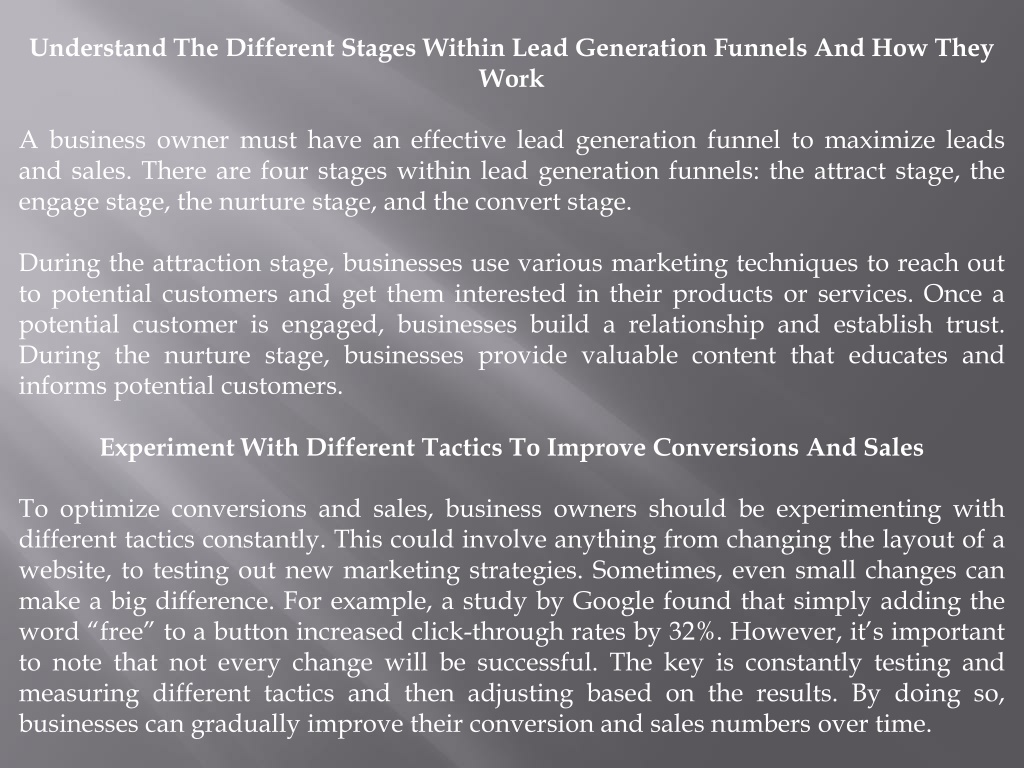 Understand The Different Stages Within Lead Generation Funnels And How They Work

A business owner must have an effective lead generation funnel to maximize leads and sales. There are four stages within lead generation funnels: the attract stage, the engage stage, the nurture stage, and the convert stage.

During the attraction stage, businesses use various marketing techniques to reach out to potential customers and get them interested in their products or services. Once a potential customer is engaged, businesses build a relationship and establish trust. During the nurture stage, businesses provide valuable content that educates and informs potential customers.

Experiment With Different Tactics To Improve Conversions And Sales

To optimize conversions and sales, business owners should be experimenting with different tactics constantly. This could involve anything from changing the layout of a website, to testing out new marketing strategies. Sometimes, even small changes can make a big difference. For example, a study by Google found that simply adding the word “free” to a button increased click-through rates by 32%. However, it’s important to note that not every change will be successful. The key is constantly testing and measuring different tactics and then adjusting based on the results. By doing so, businesses can gradually improve their conversion and sales numbers over time.